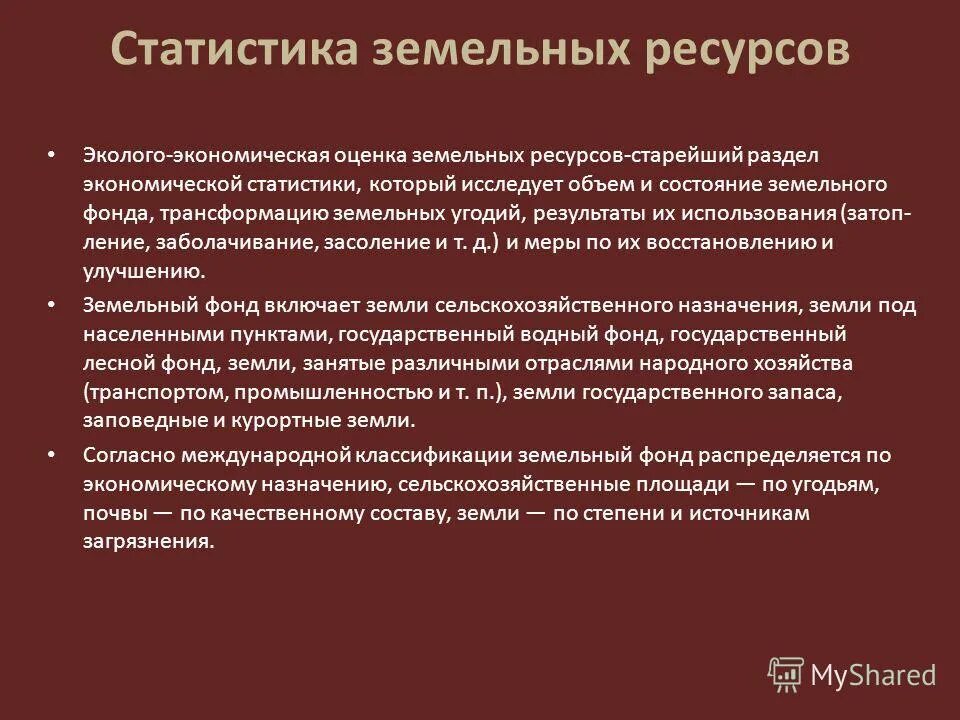 Статистика земельных ресурсов

• Эколого-экономическая оценка земельных ресурсов-старейший раздел экономической статистики, который исследует объем и состояние земельного фонда, трансформацию земельных угодий, результаты их использования (затопление, заболачивание, засоление и т. д.) и меры по их восстановлению и улучшению.

• Земельный фонд включает земли сельскохозяйственного назначения, земли под населенными пунктами, государственный водный фонд, государственный лесной фонд, земли, занятые различными отраслями народного хозяйства (транспортом, промышленностью и т. п.), земли государственного запаса, заповедные и курортные земли.

• Согласно международной классификации земельный фонд распределяется по экономическому назначению, сельскохозяйственные площади — по угодьям, почвы — по качественному составу, земли — по степени и источникам загрязнения.

MyShared